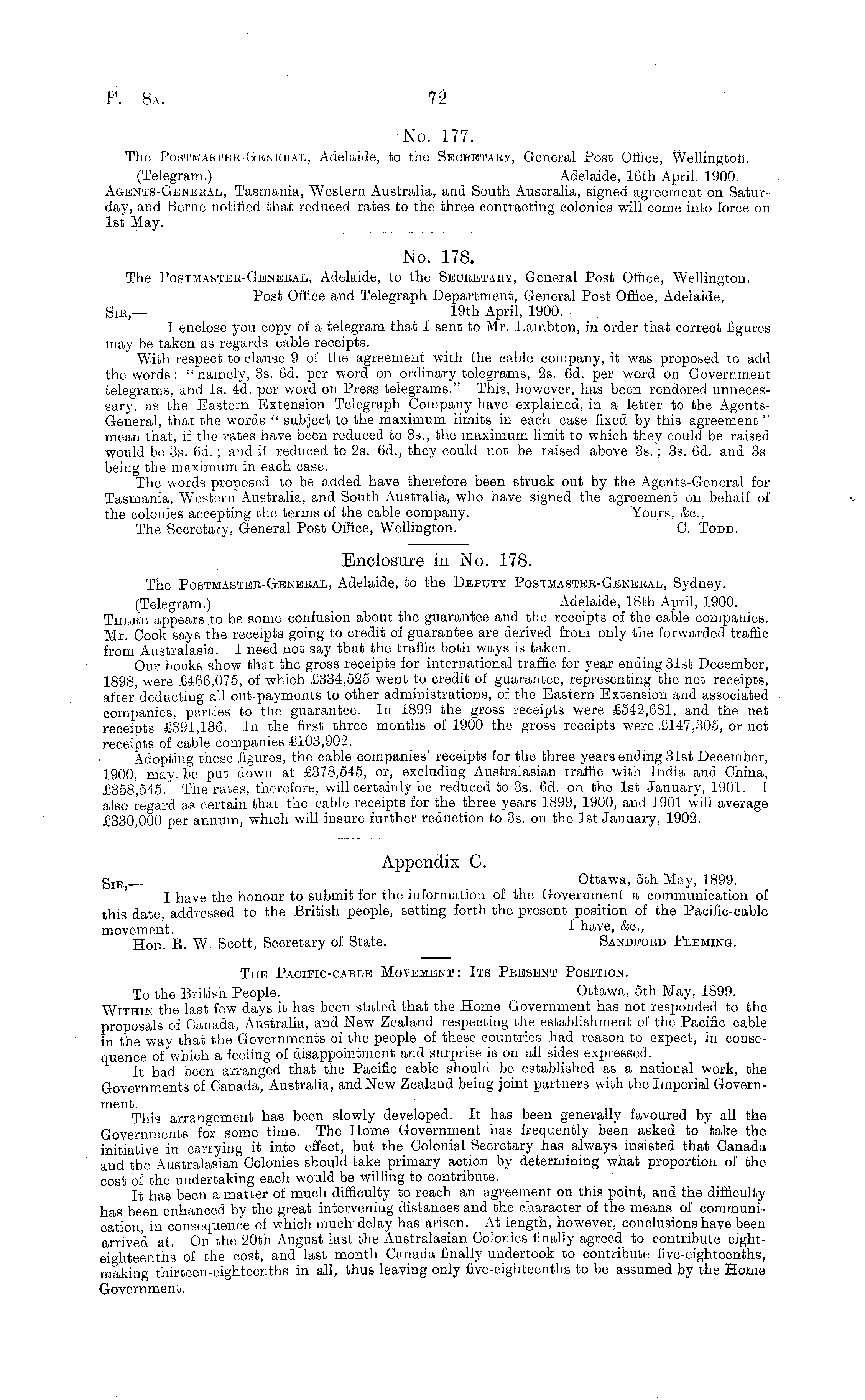 F.—8A. 72

No. 177.

The Postmaster-General, Adelaide, to the Secretary, General Post Office, Wellington.

(Telegram.) Adelaide, 16th April, 1900.

Agents-General, Tasmania, Western Australia, and South Australia, signed agreement on Saturday, and Berne notified that reduced rates to the three contracting colonies will come into force on 1st May.

No. 178.

The Postmaster-General, Adelaide, to the Secretary, General Post Office, Wellington.

Post Office and Telegraph Department, General Post Office, Adelaide, 19th April, 1900.

Sir,—

I enclose you copy of a telegram that I sent to Mr. Lambton, in order that correct figures may be taken as regards cable receipts.

With respect to clause 9 of the agreement with the cable company, it was proposed to add the words: "namely, 3s. 6d. per word on ordinary telegrams, 2s. 6d. per word on Government telegrams, and 1s. 4d. per word on Press telegrams." This, however, has been rendered unnecessary, as the Eastern Extension Telegraph Company have explained, in a letter to the Agents-General, that the words "subject to the maximum limits in each case fixed by this agreement" mean that, if the rates have been reduced to 3s., the maximum limit to which they could be raised would be 3s. 6d.; and if reduced to 2s. 6d., they could not be raised above 3s.; 3s. 6d. and 3s. being the maximum in each case.

The words proposed to be added have therefore been struck out by the Agents-General for Tasmania, Western Australia, and South Australia, who have signed the agreement on behalf of the colonies accepting the terms of the cable company. Yours, &c.,

The Secretary, General Post Office, Wellington. C. Todd.

Enclosure in No. 178.

The Postmaster-General, Adelaide, to the Deputy Postmaster-General, Sydney.

(Telegram.) Adelaide, 18th April, 1900.

There appears to be some confusion about the guarantee and the receipts of the cable companies. Mr. Cook says the receipts going to credit of guarantee are derived from only the forwarded traffic from Australasia. I need not say that the traffic both ways is taken.

Our books show that the gross receipts for international traffic for year ending 31st December, 1898, were £466,075, of which £334,525 went to credit of guarantee, representing the net receipts, after deducting all out-payments to other administrations, of the Eastern Extension and associated companies, parties to the guarantee. In 1899 the gross receipts were £542,681, and the net receipts £391,136. In the first three months of 1900 the gross receipts were £147,305, or net receipts of cable companies £103,902.

Adopting these figures, the cable companies' receipts for the three years ending 31st December, 1900, may be put down at £378,545, or, excluding Australasian traffic with India and China, £358,545. The rates, therefore, will certainly be reduced to 3s. 6d. on the 1st January, 1901. I also regard as certain that the cable receipts for the three years 1899, 1900, and 1901 will average £330,000 per annum, which will insure further reduction to 3s. on the 1st January, 1902.

Appendix C.

Sir,— Ottawa, 5th May, 1899.

I have the honour to submit for the information of the Government a communication of this date, addressed to the British people, setting forth the present position of the Pacific-cable movement. I have, &c.,

Hon. R. W. Scott, Secretary of State. Sandford Fleming.

The Pacific-cable Movement: Its Present Position.

To the British People. Ottawa, 5th May, 1899.

Within the last few days it has been stated that the Home Government has not responded to the proposals of Canada, Australia, and New Zealand respecting the establishment of the Pacific cable in the way that the Governments of the people of these countries had reason to expect, in consequence of which a feeling of disappointment and surprise is on all sides expressed.

It had been arranged that the Pacific cable should be established as a national work, the Governments of Canada, Australia, and New Zealand being joint partners with the Imperial Government.

This arrangement has been slowly developed. It has been generally favoured by all the Governments for some time. The Home Government has frequently been asked to take the initiative in carrying it into effect, but the Colonial Secretary has always insisted that Canada and the Australasian Colonies should take primary action by determining what proportion of the cost of the undertaking each would be willing to contribute.

It has been a matter of much difficulty to reach an agreement on this point, and the difficulty has been enhanced by the great intervening distances and the character of the means of communication, in consequence of which much delay has arisen. At length, however, conclusions have been arrived at. On the 20th August last the Australasian Colonies finally agreed to contribute eight-eighteenths of the cost, and last month Canada finally undertook to contribute five-eighteenths, making thirteen-eighteenths in all, thus leaving only five-eighteenths to be assumed by the Home Government.